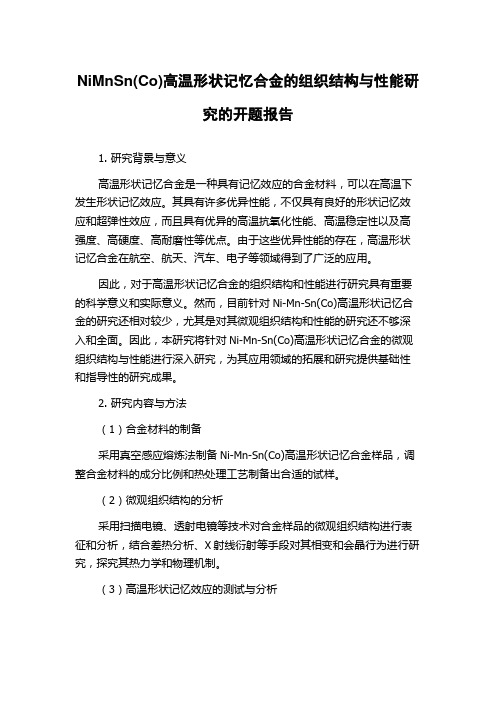 NiMnSn(Co)高温形状记忆合金的组织结构与性能研究的开题报告

1. 研究背景与意义

高温形状记忆合金是一种具有记忆效应的合金材料，可以在高温下发生形状记忆效应。其具有许多优异性能，不仅具有良好的形状记忆效应和超弹性效应，而且具有优异的高温抗氧化性能、高温稳定性以及高强度、高硬度、高耐磨性等优点。由于这些优异性能的存在，高温形状记忆合金在航空、航天、汽车、电子等领域得到了广泛的应用。

因此，对于高温形状记忆合金的组织结构和性能进行研究具有重要的科学意义和实际意义。然而，目前针对 Ni-Mn-Sn(Co)高温形状记忆合金的研究还相对较少，尤其是对其微观组织结构和性能的研究还不够深入和全面。因此，本研究将针对 Ni-Mn-Sn(Co)高温形状记忆合金的微观组织结构与性能进行深入研究，为其应用领域的拓展和研究提供基础性和指导性的研究成果。

2. 研究内容与方法

（1）合金材料的制备

采用真空感应熔炼法制备 Ni-Mn-Sn(Co)高温形状记忆合金样品，调整合金材料的成分比例和热处理工艺制备出合适的试样。

（2）微观组织结构的分析

采用扫描电镜、透射电镜等技术对合金样品的微观组织结构进行表征和分析，结合差热分析、X 射线衍射等手段对其相变和会晶行为进行研究，探究其热力学和物理机制。

（3）高温形状记忆效应的测试与分析